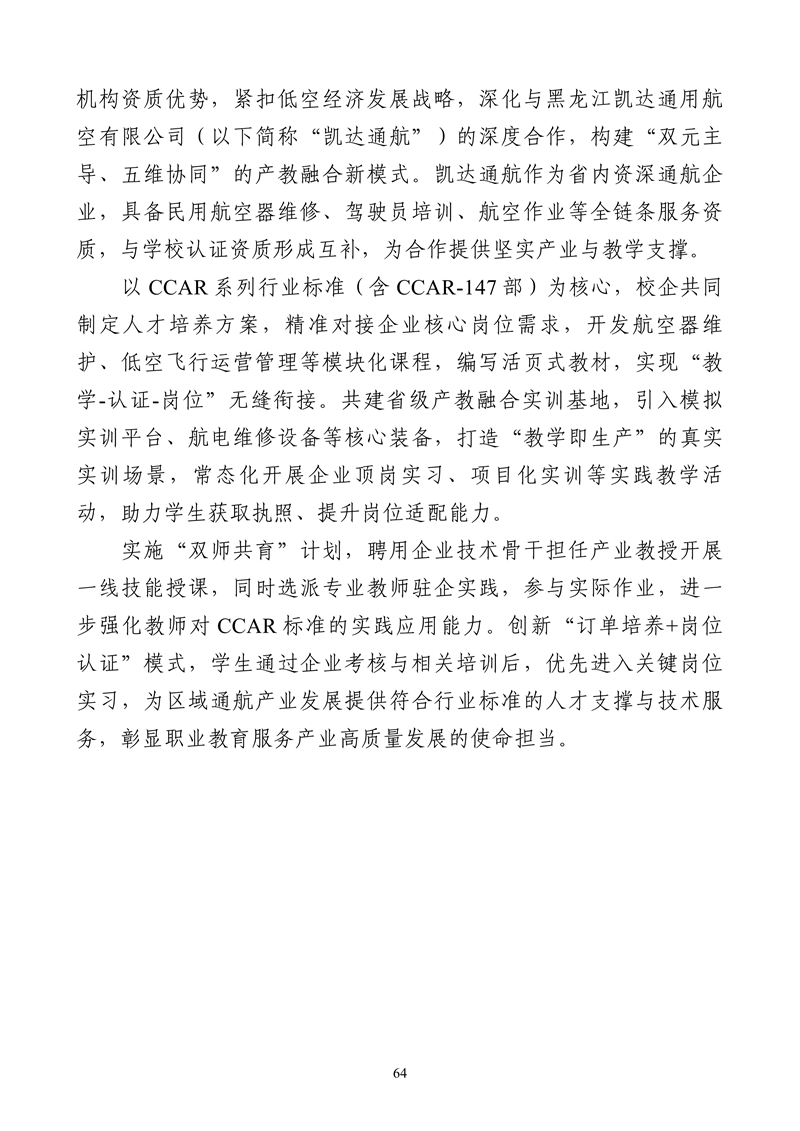 机构资质优势，紧扣低空经济发展战略，深化与黑龙江凯达通用航空有限公司（以下简称“凯达通航”）的深度合作，构建“双元主导、五维协同”的产教融合新模式。凯达通航作为省内资深通航企业，具备民用航空器维修、驾驶员培训、航空作业等全链条服务资质，与学校认证资质形成互补，为合作提供坚实产业与教学支撑。

以 CCAR 系列行业标准（含 CCAR-147 部）为核心，校企共同制定人才培养方案，精准对接企业核心岗位需求，开发航空器维护、低空飞行运营管理等模块化课程，编写活页式教材，实现“教学-认证-岗位”无缝衔接。共建省级产教融合实训基地，引入模拟实训平台、航电维修设备等核心装备，打造“教学即生产”的真实实训场景，常态化开展企业顶岗实习、项目化实训等实践教学活动，助力学生获取执照、提升岗位适配能力。

实施“双师共育”计划，聘用企业技术骨干担任产业教授开展一线技能授课，同时选派专业教师驻企实践，参与实际作业，进一步强化教师对 CCAR 标准的实践应用能力。创新“订单培养+岗位认证”模式，学生通过企业考核与相关培训后，优先进入关键岗位实习，为区域通航产业发展提供符合行业标准的人才支撑与技术服务，彰显职业教育服务产业高质量发展的使命担当。

64